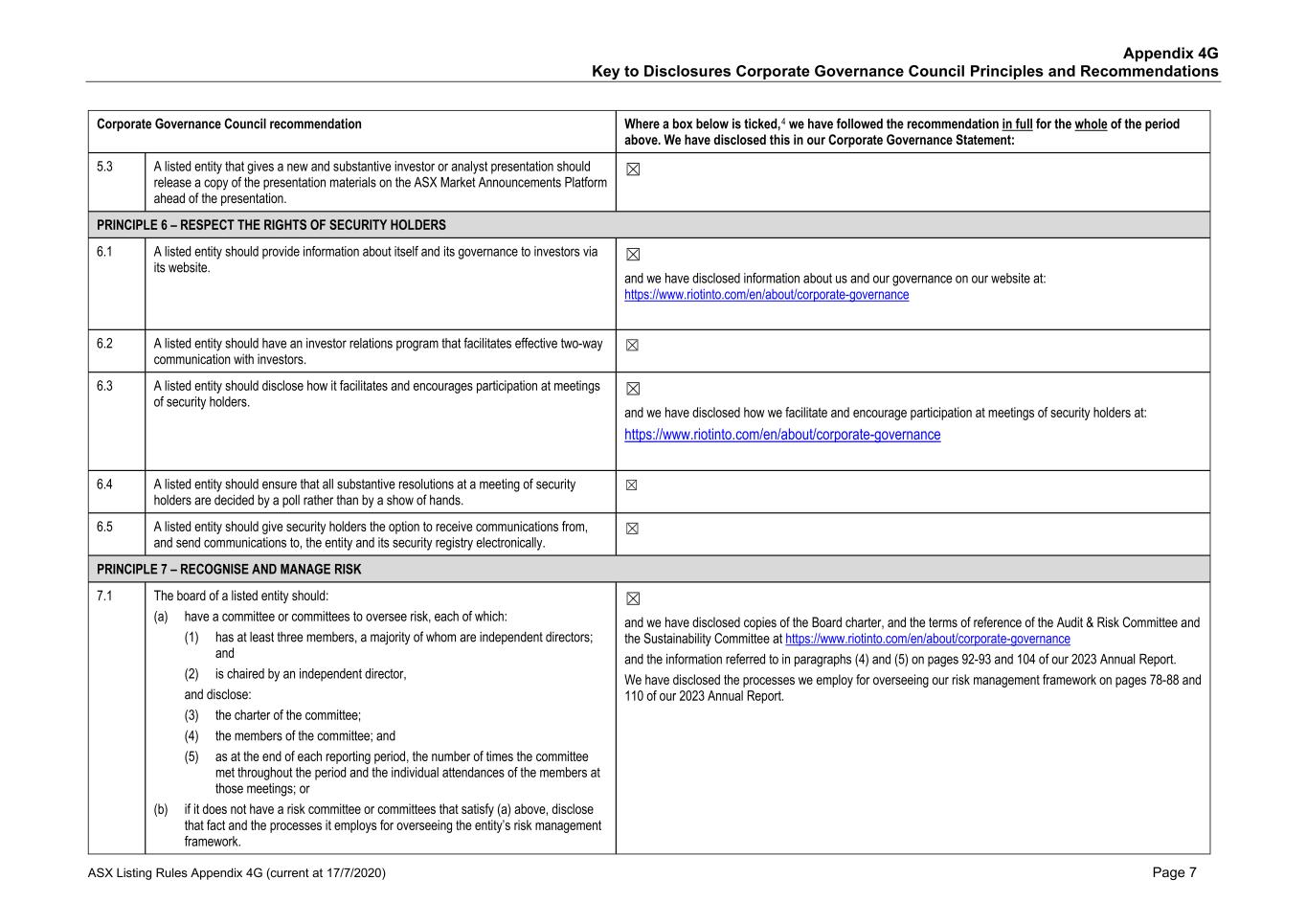 Appendix 4G
Key to Disclosures Corporate Governance Council Principles and Recommendations

| Corporate Governance Council recommendation | | Where a box below is ticked,$^4$ we have followed the recommendation in full for the whole of the period above. We have disclosed this in our Corporate Governance Statement: |
|---|---|---|
| 5.3 | A listed entity that gives a new and substantive investor or analyst presentation should release a copy of the presentation materials on the ASX Market Announcements Platform ahead of the presentation. | ☒ |
| PRINCIPLE 6 – RESPECT THE RIGHTS OF SECURITY HOLDERS | | |
| 6.1 | A listed entity should provide information about itself and its governance to investors via its website. | ☒ and we have disclosed information about us and our governance on our website at: https://www.riotinto.com/en/about/corporate-governance |
| 6.2 | A listed entity should have an investor relations program that facilitates effective two-way communication with investors. | ☒ |
| 6.3 | A listed entity should disclose how it facilitates and encourages participation at meetings of security holders. | ☒ and we have disclosed how we facilitate and encourage participation at meetings of security holders at: https://www.riotinto.com/en/about/corporate-governance |
| 6.4 | A listed entity should ensure that all substantive resolutions at a meeting of security holders are decided by a poll rather than by a show of hands. | ☒ |
| 6.5 | A listed entity should give security holders the option to receive communications from, and send communications to, the entity and its security registry electronically. | ☒ |
| PRINCIPLE 7 – RECOGNISE AND MANAGE RISK | | |
| 7.1 | The board of a listed entity should: (a) have a committee or committees to oversee risk, each of which: (1) has at least three members, a majority of whom are independent directors; and (2) is chaired by an independent director, and disclose: (3) the charter of the committee; (4) the members of the committee; and (5) as at the end of each reporting period, the number of times the committee met throughout the period and the individual attendances of the members at those meetings; or (b) if it does not have a risk committee or committees that satisfy (a) above, disclose that fact and the processes it employs for overseeing the entity's risk management framework. | ☒ and we have disclosed copies of the Board charter, and the terms of reference of the Audit & Risk Committee and the Sustainability Committee at https://www.riotinto.com/en/about/corporate-governance and the information referred to in paragraphs (4) and (5) on pages 92-93 and 104 of our 2023 Annual Report. We have disclosed the processes we employ for overseeing our risk management framework on pages 78-88 and 110 of our 2023 Annual Report. |

ASX Listing Rules Appendix 4G (current at 17/7/2020)
Page 7